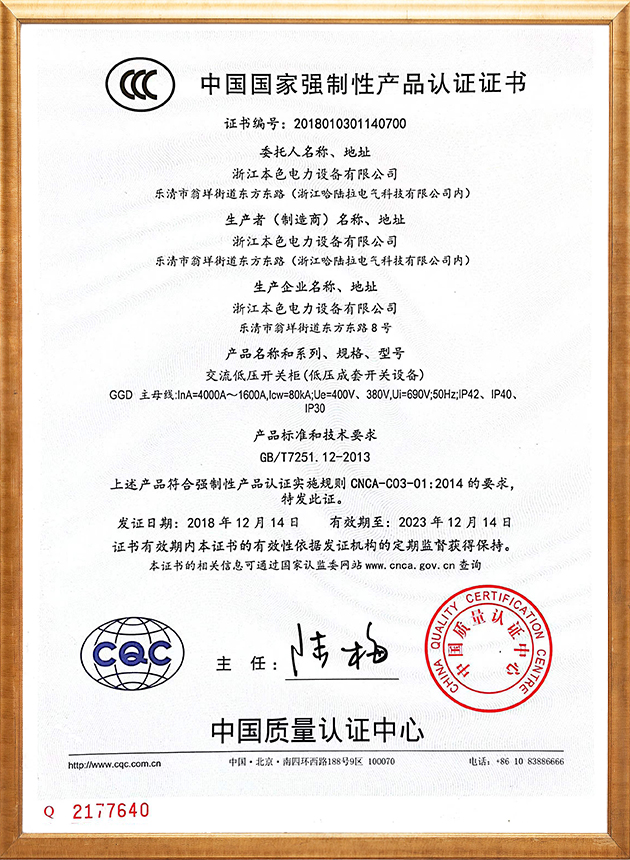 CCC

中国国家强制性产品认证证书

证书编号：2018010301140700

委托人名称、地址

浙江本色电力设备有限公司

乐清市翁垟街道东方东路（浙江哈陆拉电气科技有限公司内）

生产者（制造商）名称、地址

浙江本色电力设备有限公司

乐清市翁垟街道东方东路（浙江哈陆拉电气科技有限公司内）

生产企业名称、地址

浙江本色电力设备有限公司

乐清市翁垟街道东方东路8号

产品名称和系列、规格、型号

交流低压开关柜(低压成套开关设备)

GGD 主母线:InA=4000A～1600A,Icw=80kA;Ue=400V、380V,Ui=690V;50Hz;IP42、IP40、IP30

产品标准和技术要求

GB/T7251.12-2013

上述产品符合强制性产品认证实施规则 CNCA-C03-01:2014 的要求，特发此证。

发证日期：2018 年 12 月 14 日　　有效期至：2023 年 12 月 14 日

证书有效期内本证书的有效性依据发证机构的定期监督获得保持。

本证书的相关信息可通过国家认监委网站 www.cnca.gov.cn 查询

CQC

主 任：陆梅

CHINA QUALITY CERTIFICATION CENTRE 中国质量认证中心

中国质量认证中心

http://www.cqc.com.cn　中国·北京·南四环西路188号9区 100070　电话：+86 10 83886666

Q 2177640